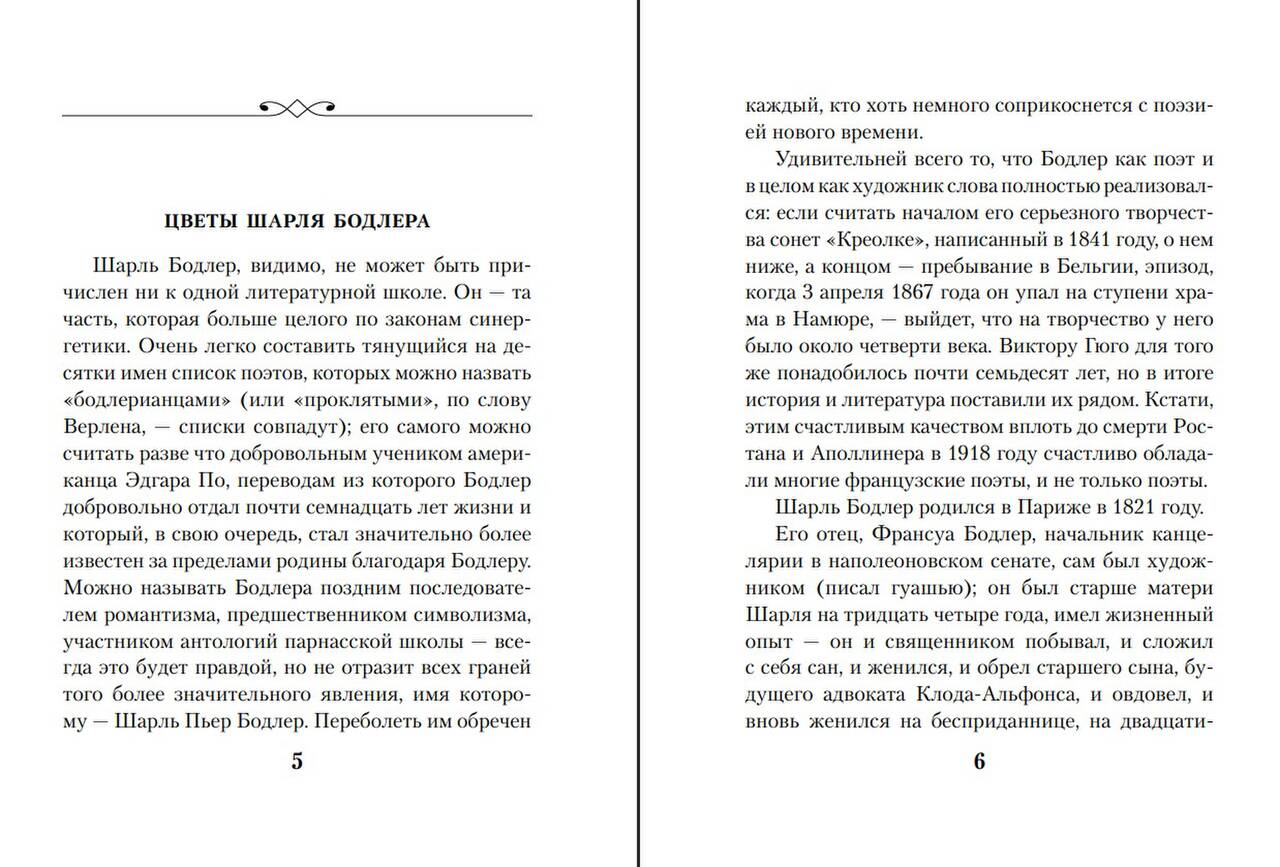 ЦВЕТЫ ШАРЛЯ БОДЛЕРА

Шарль Бодлер, видимо, не может быть причислен ни к одной литературной школе. Он — та часть, которая больше целого по законам синергетики. Очень легко составить тянущийся на десятки имен список поэтов, которых можно назвать «бодлерианцами» (или «проклятыми», по слову Верлена, — списки совпадут); его самого можно считать разве что добровольным учеником американца Эдгара По, переводам из которого Бодлер добровольно отдал почти семнадцать лет жизни и который, в свою очередь, стал значительно более известен за пределами родины благодаря Бодлеру. Можно называть Бодлера поздним последователем романтизма, предшественником символизма, участником антологий парнасской школы — всегда это будет правдой, но не отразит всех граней того более значительного явления, имя которому — Шарль Пьер Бодлер. Переболеть им обречен

5

каждый, кто хоть немного соприкоснется с поэзией нового времени.

Удивительней всего то, что Бодлер как поэт и в целом как художник слова полностью реализовался: если считать началом его серьезного творчества сонет «Креолке», написанный в 1841 году, о нем ниже, а концом — пребывание в Бельгии, эпизод, когда 3 апреля 1867 года он упал на ступени храма в Намюре, — выйдет, что на творчество у него было около четверти века. Виктору Гюго для того же понадобилось почти семьдесят лет, но в итоге история и литература поставили их рядом. Кстати, этим счастливым качеством вплоть до смерти Ростана и Аполлинера в 1918 году счастливо обладали многие французские поэты, и не только поэты.

Шарль Бодлер родился в Париже в 1821 году.

Его отец, Франсуа Бодлер, начальник канцелярии в наполеоновском сенате, сам был художником (писал гуашью); он был старше матери Шарля на тридцать четыре года, имел жизненный опыт — он и священником побывал, и сложил с себя сан, и женился, и обрел старшего сына, будущего адвоката Клода-Альфонса, и овдовел, и вновь женился на бесприданнице, на двадцати-

6